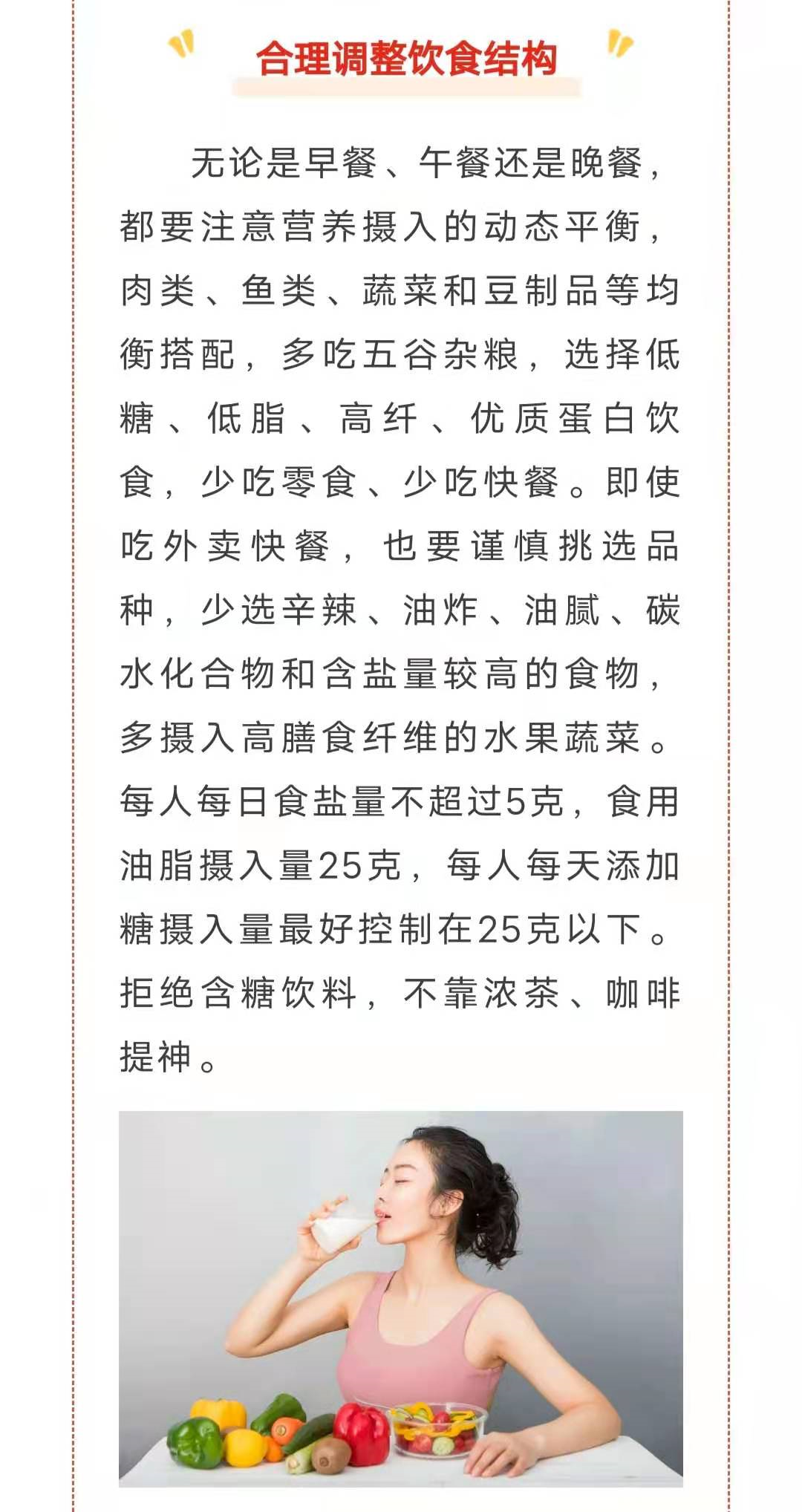 合理调整饮食结构

无论是早餐、午餐还是晚餐，都要注意营养摄入的动态平衡，肉类、鱼类、蔬菜和豆制品等均衡搭配，多吃五谷杂粮，选择低糖、低脂、高纤、优质蛋白饮食，少吃零食、少吃快餐。即使吃外卖快餐，也要谨慎挑选品种，少选辛辣、油炸、油腻、碳水化合物和含盐量较高的食物，多摄入高膳食纤维的水果蔬菜。每人每日食盐量不超过5克，食用油脂摄入量25克，每人每天添加糖摄入量最好控制在25克以下。拒绝含糖饮料，不靠浓茶、咖啡提神。